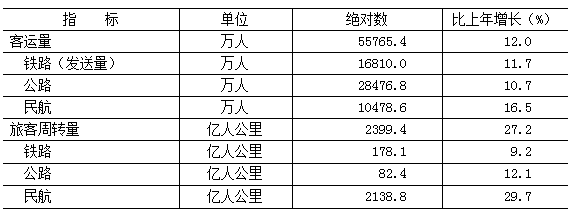 | 指　　标 | 单位 | 绝对数 | 比上年增长（%） |
|---|---|---|---|
| 客运量 | 万人 | 55765.4 | 12.0 |
| 铁路（发送量） | 万人 | 16810.0 | 11.7 |
| 公路 | 万人 | 28476.8 | 10.7 |
| 民航 | 万人 | 10478.6 | 16.5 |
| 旅客周转量 | 亿人公里 | 2399.4 | 27.2 |
| 铁路 | 亿人公里 | 178.1 | 9.2 |
| 公路 | 亿人公里 | 82.4 | 12.1 |
| 民航 | 亿人公里 | 2138.8 | 29.7 |